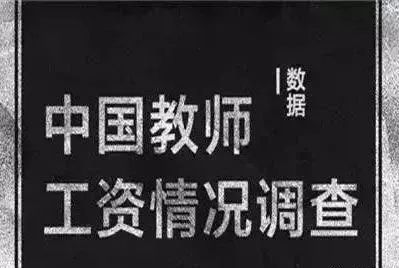 数据

中国教师
工资情况调查